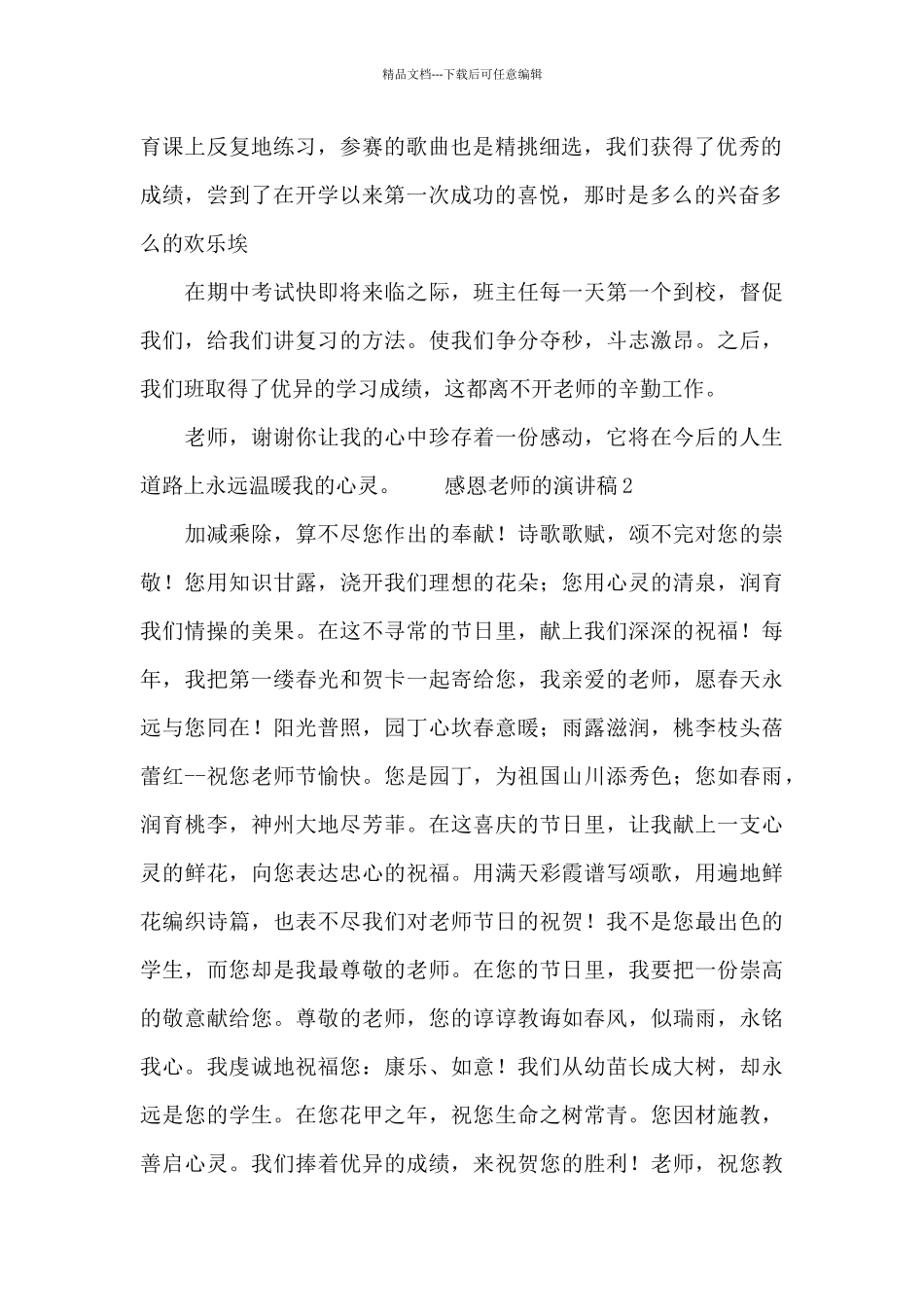 精品文档---下载后可任意编辑

育课上反复地练习，参赛的歌曲也是精挑细选，我们获得了优秀的成绩，尝到了在开学以来第一次成功的喜悦，那时是多么的兴奋多么的欢乐埃

在期中考试快即将来临之际，班主任每一天第一个到校，督促我们，给我们讲复习的方法。使我们争分夺秒，斗志激昂。之后，我们班取得了优异的学习成绩，这都离不开老师的辛勤工作。

老师，谢谢你让我的心中珍存着一份感动，它将在今后的人生道路上永远温暖我的心灵。 感恩老师的演讲稿2

加减乘除，算不尽您作出的奉献！诗歌歌赋，颂不完对您的崇敬！您用知识甘露，浇开我们理想的花朵；您用心灵的清泉，润育我们情操的美果。在这不寻常的节日里，献上我们深深的祝福！每年，我把第一缕春光和贺卡一起寄给您，我亲爱的老师，愿春天永远与您同在！阳光普照，园丁心坎春意暖；雨露滋润，桃李枝头蓓蕾红--祝您老师节愉快。您是园丁，为祖国山川添秀色；您如春雨，润育桃李，神州大地尽芳菲。在这喜庆的节日里，让我献上一支心灵的鲜花，向您表达忠心的祝福。用满天彩霞谱写颂歌，用遍地鲜花编织诗篇，也表不尽我们对老师节日的祝贺！我不是您最出色的学生，而您却是我最尊敬的老师。在您的节日里，我要把一份崇高的敬意献给您。尊敬的老师，您的谆谆教诲如春风，似瑞雨，永铭我心。我虔诚地祝福您：康乐、如意！我们从幼苗长成大树，却永远是您的学生。在您花甲之年，祝您生命之树常青。您因材施教，善启心灵。我们捧着优异的成绩，来祝贺您的胜利！老师，祝您教